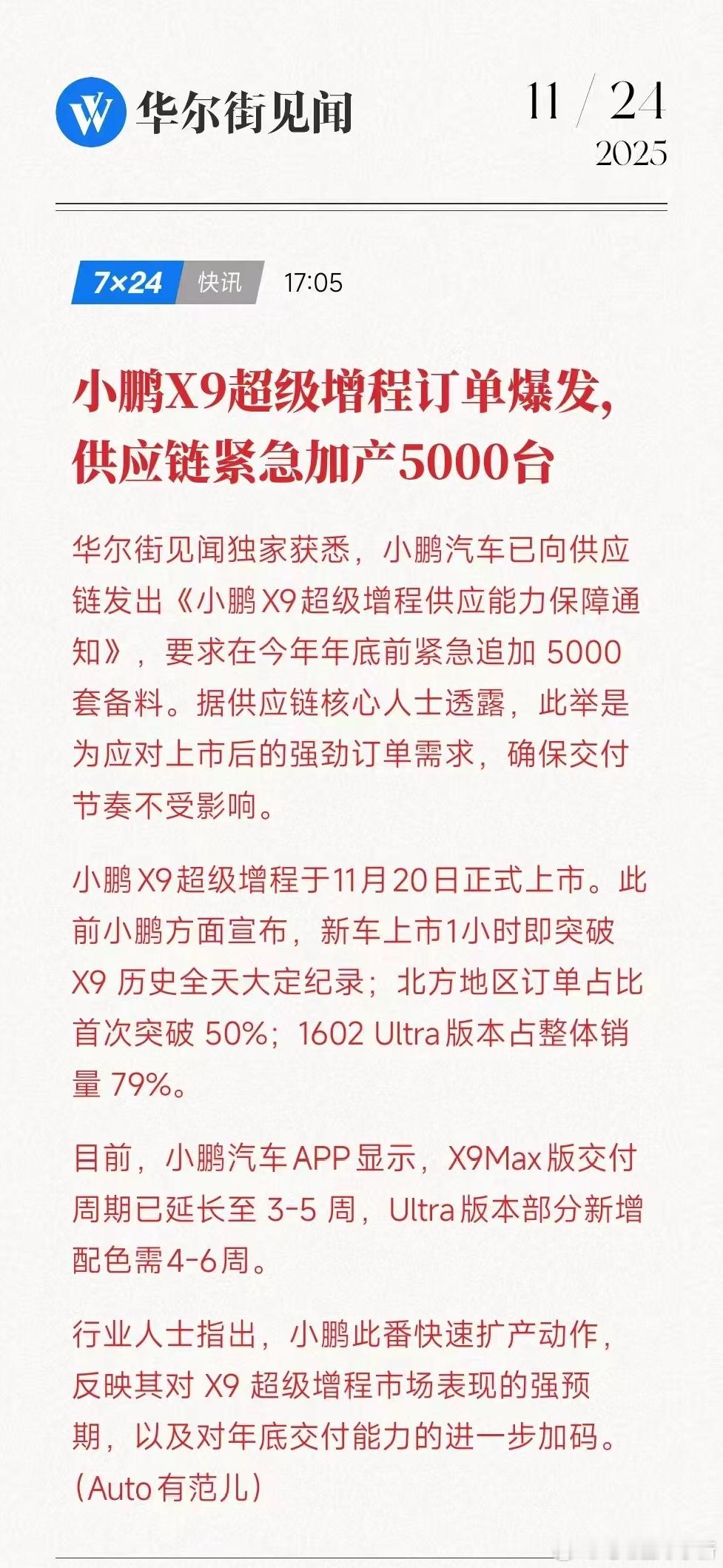 华尔街见闻

11 / 24
2025

7×24 快讯 17:05

小鹏X9超级增程订单爆发，供应链紧急加产5000台

华尔街见闻独家获悉，小鹏汽车已向供应链发出《小鹏 X9 超级增程供应能力保障通知》，要求在今年年底前紧急追加 5000 套备料。据供应链核心人士透露，此举是为应对上市后的强劲订单需求，确保交付节奏不受影响。

小鹏 X9 超级增程于11月20日正式上市。此前小鹏方面宣布，新车上市1小时即突破 X9 历史全天大定纪录；北方地区订单占比首次突破 50%；1602 Ultra 版本占整体销量 79%。

目前，小鹏汽车 APP 显示，X9Max 版交付周期已延长至 3-5 周，Ultra 版本部分新增配色需4-6周。

行业人士指出，小鹏此番快速扩产动作，反映其对 X9 超级增程市场表现的强预期，以及对年底交付能力的进一步加码。（Auto 有范儿）